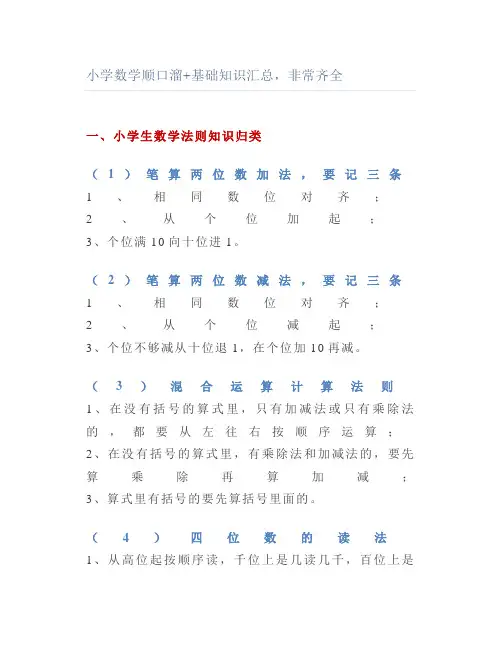 小学数学顺口溜+基础知识汇总，非常齐全

一、小学生数学法则知识归类

（1）笔算两位数加法，要记三条
1、相同数位对齐；
2、从个位加起；
3、个位满10向十位进1。

（2）笔算两位数减法，要记三条
1、相同数位对齐；
2、从个位减起；
3、个位不够减从十位退1，在个位加10再减。

（3）混合运算计算法则
1、在没有括号的算式里，只有加减法或只有乘除法的，都要从左往右按顺序运算；
2、在没有括号的算式里，有乘除法和加减法的，要先算乘除再算加减；
3、算式里有括号的要先算括号里面的。

（4）四位数的读法
1、从高位起按顺序读，千位上是几读几千，百位上是